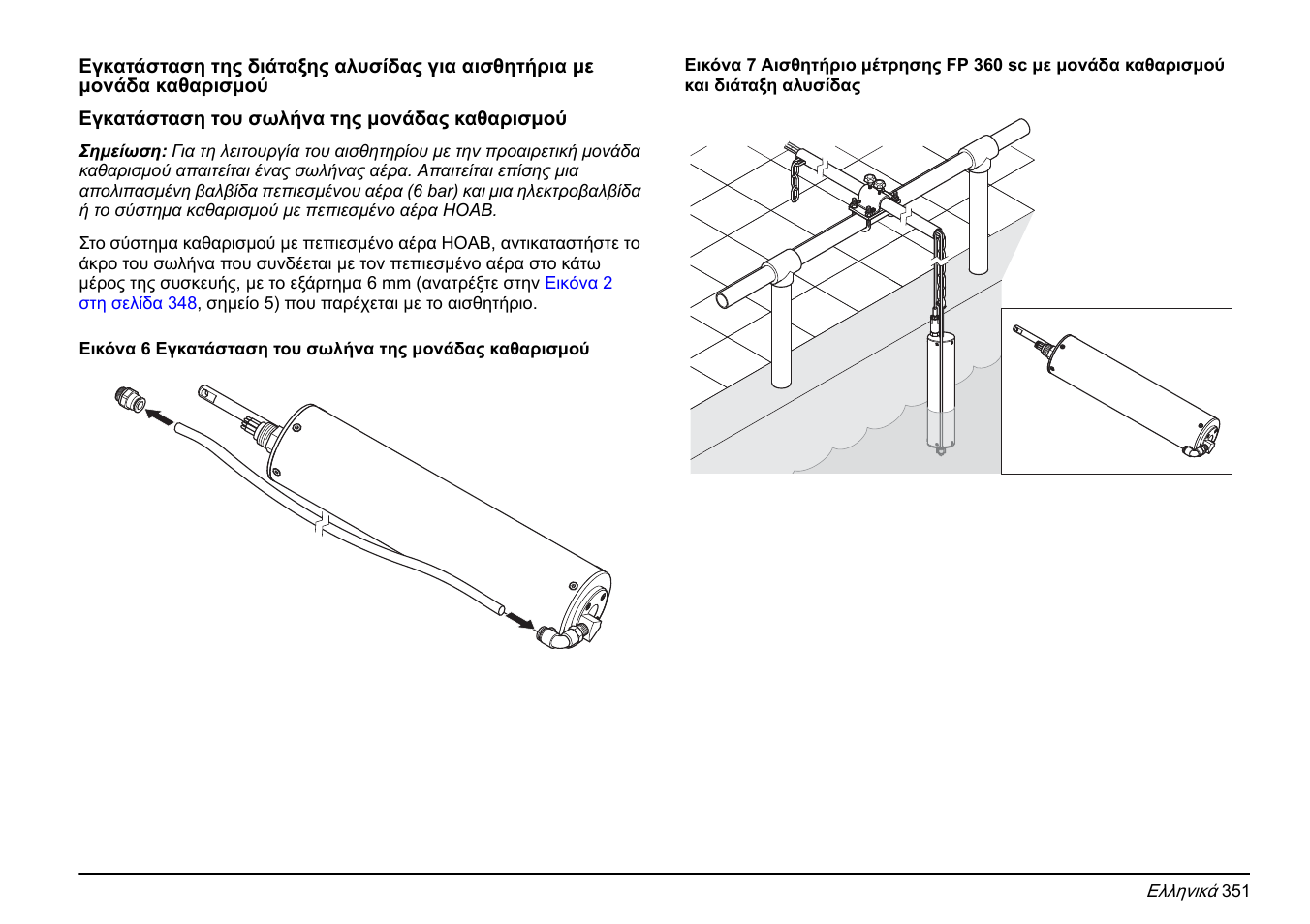 Εγκατάσταση της διάταξης αλυσίδας για αισθητήρια με μονάδα καθαρισμού

Εγκατάσταση του σωλήνα της μονάδας καθαρισμού

Σημείωση: Για τη λειτουργία του αισθητηρίου με την προαιρετική μονάδα καθαρισμού απαιτείται ένας σωλήνας αέρα. Απαιτείται επίσης μια απολιπασμένη βαλβίδα πεπιεσμένου αέρα (6 bar) και μια ηλεκτροβαλβίδα ή το σύστημα καθαρισμού με πεπιεσμένο αέρα HOAB.

Στο σύστημα καθαρισμού με πεπιεσμένο αέρα HOAB, αντικαταστήστε το άκρο του σωλήνα που συνδέεται με τον πεπιεσμένο αέρα στο κάτω μέρος της συσκευής, με το εξάρτημα 6 mm (ανατρέξτε στην Εικόνα 2 στη σελίδα 348, σημείο 5) που παρέχεται με το αισθητήριο.

Εικόνα 6 Εγκατάσταση του σωλήνα της μονάδας καθαρισμού

Εικόνα 7 Αισθητήριο μέτρησης FP 360 sc με μονάδα καθαρισμού και διάταξη αλυσίδας

Ελληνικά 351